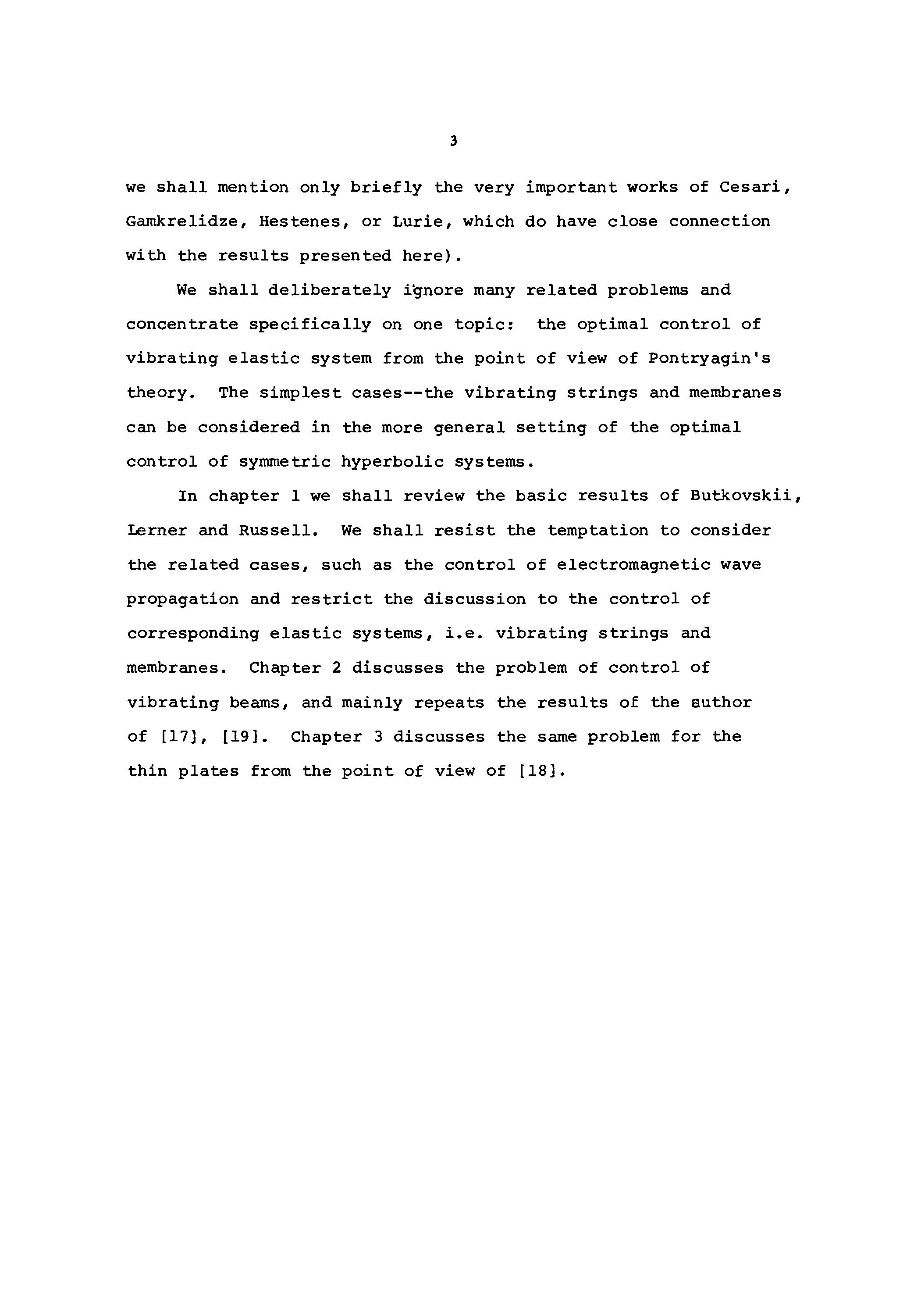 3

we shall mention only briefly the very important works of Cesari, Gamkrelidze, Hestenes, or Lurie, which do have close connection with the results presented here).

We shall deliberately ignore many related problems and concentrate specifically on one topic: the optimal control of vibrating elastic system from the point of view of Pontryagin's theory. The simplest cases--the vibrating strings and membranes can be considered in the more general setting of the optimal control of symmetric hyperbolic systems.

In chapter 1 we shall review the basic results of Butkovskii, Lerner and Russell. We shall resist the temptation to consider the related cases, such as the control of electromagnetic wave propagation and restrict the discussion to the control of corresponding elastic systems, i.e. vibrating strings and membranes. Chapter 2 discusses the problem of control of vibrating beams, and mainly repeats the results of the author of [17], [19]. Chapter 3 discusses the same problem for the thin plates from the point of view of [18].